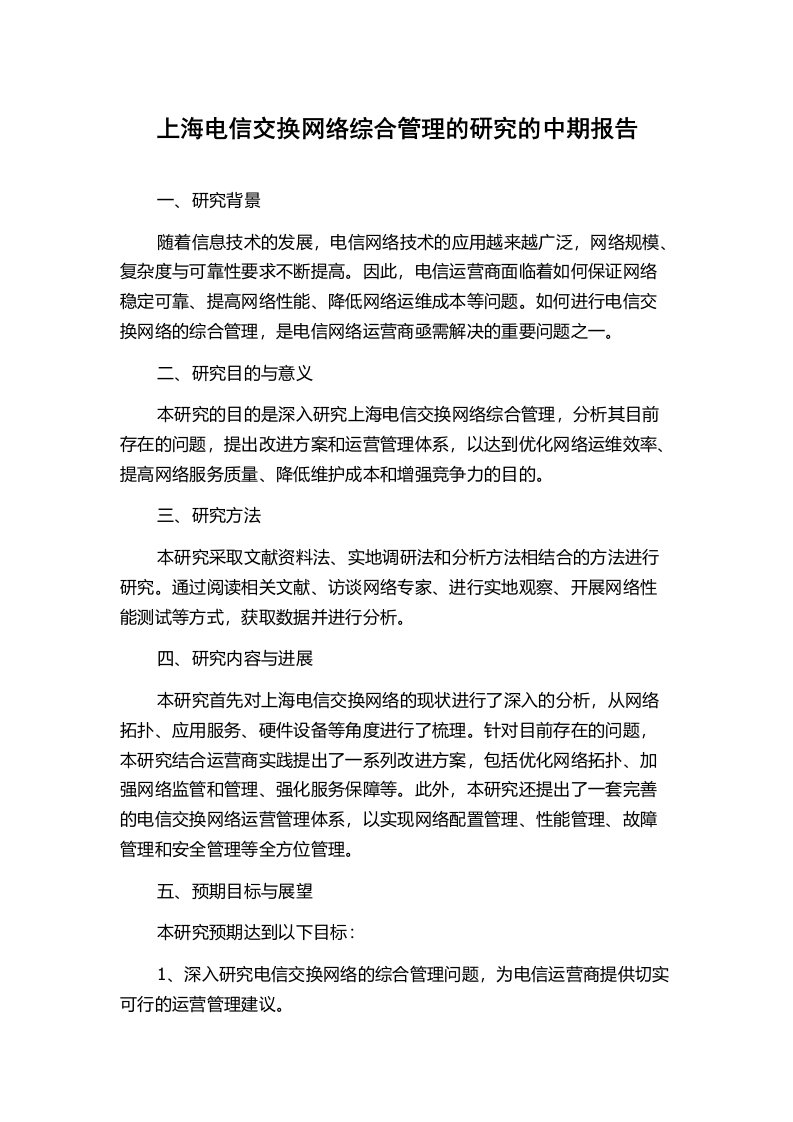 上海电信交换网络综合管理的研究的中期报告

一、研究背景

随着信息技术的发展，电信网络技术的应用越来越广泛，网络规模、复杂度与可靠性要求不断提高。因此，电信运营商面临着如何保证网络稳定可靠、提高网络性能、降低网络运维成本等问题。如何进行电信交换网络的综合管理，是电信网络运营商亟需解决的重要问题之一。

二、研究目的与意义

本研究的目的是深入研究上海电信交换网络综合管理，分析其目前存在的问题，提出改进方案和运营管理体系，以达到优化网络运维效率、提高网络服务质量、降低维护成本和增强竞争力的目的。

三、研究方法

本研究采取文献资料法、实地调研法和分析方法相结合的方法进行研究。通过阅读相关文献、访谈网络专家、进行实地观察、开展网络性能测试等方式，获取数据并进行分析。

四、研究内容与进展

本研究首先对上海电信交换网络的现状进行了深入的分析，从网络拓扑、应用服务、硬件设备等角度进行了梳理。针对目前存在的问题，本研究结合运营商实践提出了一系列改进方案，包括优化网络拓扑、加强网络监管和管理、强化服务保障等。此外，本研究还提出了一套完善的电信交换网络运营管理体系，以实现网络配置管理、性能管理、故障管理和安全管理等全方位管理。

五、预期目标与展望

本研究预期达到以下目标：

1、深入研究电信交换网络的综合管理问题，为电信运营商提供切实可行的运营管理建议。